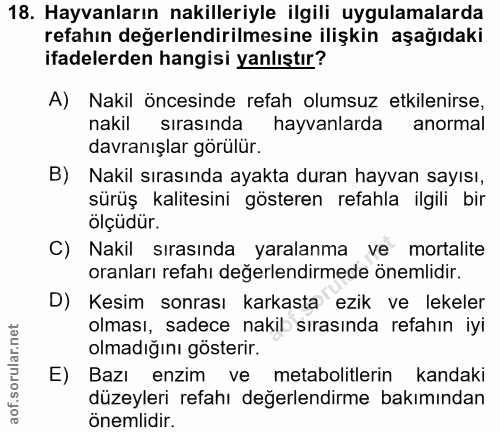 18. Hayvanların nakilleriyle ilgili uygulamalarda refahın değerlendirilmesine ilişkin aşağıdaki ifadelerden hangisi yanlıştır?

A) Nakil öncesinde refah olumsuz etkilenirse, nakil sırasında hayvanlarda anormal davranışlar görülür.

B) Nakil sırasında ayakta duran hayvan sayısı, sürüş kalitesini gösteren refahla ilgili bir ölçüdür.

C) Nakil sırasında yaralanma ve mortalite oranları refahı değerlendirmede önemlidir.

D) Kesim sonrası karkasta ezik ve lekeler olması, sadece nakil sırasında refahın iyi olmadığını gösterir.

E) Bazı enzim ve metabolitlerin kandaki düzeyleri refahı değerlendirme bakımından önemlidir.

aof.sorular.net

aof.sorular.net